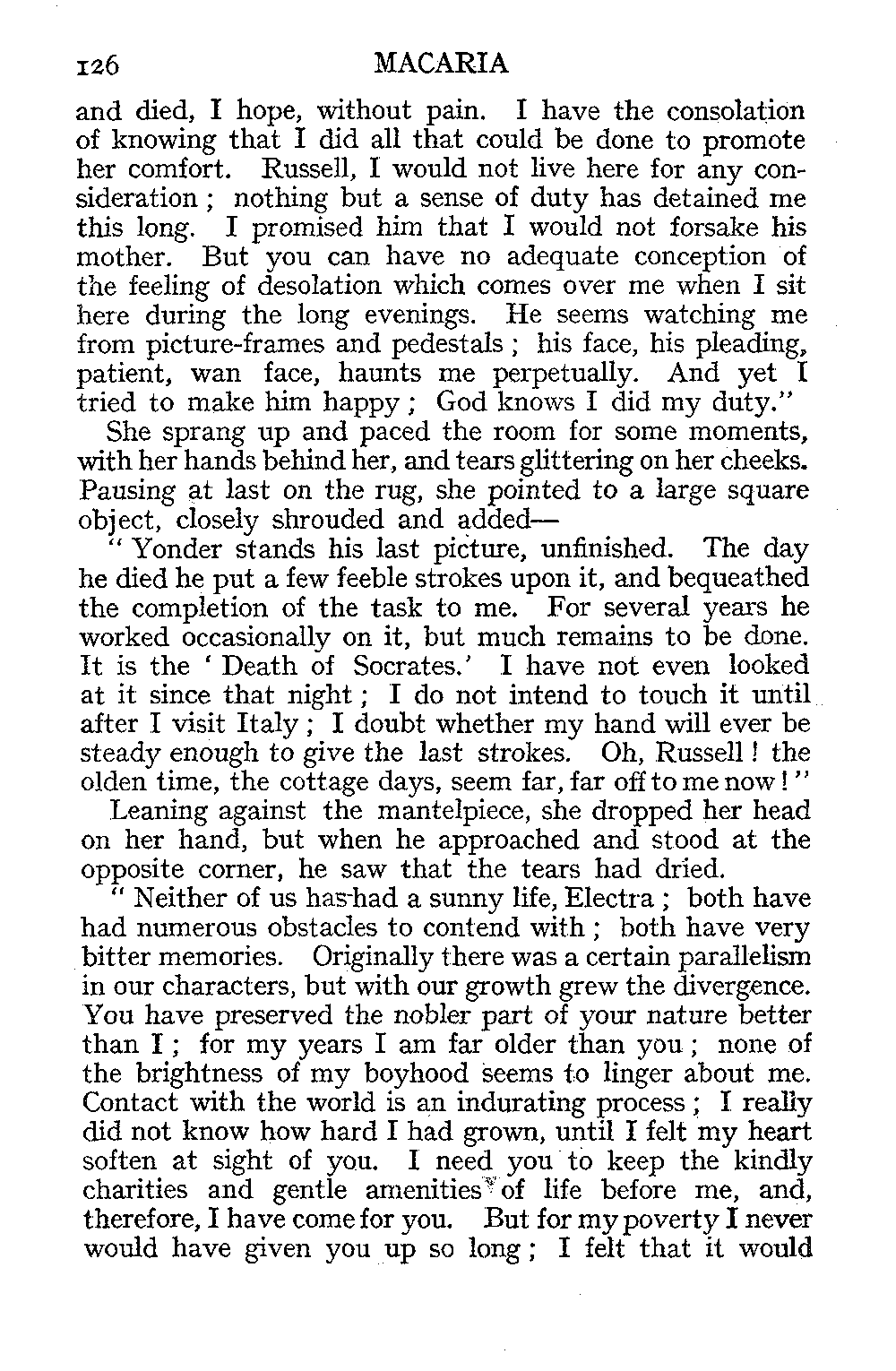 126 MACARIA

and died, I hope, without pain. I have the consolation of knowing that I did all that could be done to promote her comfort. Russell, I would not live here for any consideration; nothing but a sense of duty has detained me this long. I promised him that I would not forsake his mother. But you can have no adequate conception of the feeling of desolation which comes over me when I sit here during the long evenings. He seems watching me from picture-frames and pedestals; his face, his pleading, patient, wan face, haunts me perpetually. And yet I tried to make him happy; God knows I did my duty."

She sprang up and paced the room for some moments, with her hands behind her, and tears glittering on her cheeks. Pausing at last on the rug, she pointed to a large square object, closely shrouded and added—

"Yonder stands his last picture, unfinished. The day he died he put a few feeble strokes upon it, and bequeathed the completion of the task to me. For several years he worked occasionally on it, but much remains to be done. It is the 'Death of Socrates.' I have not even looked at it since that night; I do not intend to touch it until after I visit Italy; I doubt whether my hand will ever be steady enough to give the last strokes. Oh, Russell! the olden time, the cottage days, seem far, far off to me now!"

Leaning against the mantelpiece, she dropped her head on her hand, but when he approached and stood at the opposite corner, he saw that the tears had dried.

"Neither of us has had a sunny life, Electra; both have had numerous obstacles to contend with; both have very bitter memories. Originally there was a certain parallelism in our characters, but with our growth grew the divergence. You have preserved the nobler part of your nature better than I; for my years I am far older than you; none of the brightness of my boyhood seems to linger about me. Contact with the world is an indurating process; I really did not know how hard I had grown, until I felt my heart soften at sight of you. I need you to keep the kindly charities and gentle amenities of life before me, and, therefore, I have come for you. But for my poverty I never would have given you up so long; I felt that it would